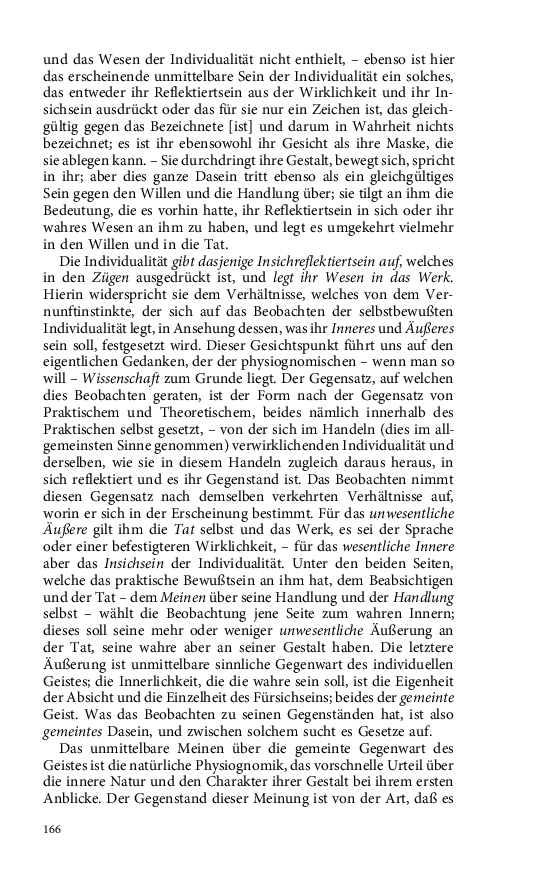 und das Wesen der Individualität nicht enthielt, – ebenso ist hier das erscheinende unmittelbare Sein der Individualität ein solches, das entweder ihr Reflektiertsein aus der Wirklichkeit und ihr Insichsein ausdrückt oder das für sie nur ein Zeichen ist, das gleichgültig gegen das Bezeichnete [ist] und darum in Wahrheit nichts bezeichnet; es ist ihr ebensowohl ihr Gesicht als ihre Maske, die sie ablegen kann. – Sie durchdringt ihre Gestalt, bewegt sich, spricht in ihr; aber dies ganze Dasein tritt ebenso als ein gleichgültiges Sein gegen den Willen und die Handlung über; sie tilgt an ihm die Bedeutung, die es vorhin hatte, ihr Reflektiertsein in sich oder ihr wahres Wesen an ihm zu haben, und legt es umgekehrt vielmehr in den Willen und in die Tat.

Die Individualität gibt dasjenige Insichreflektiertsein auf, welches in den Zügen ausgedrückt ist, und legt ihr Wesen in das Werk. Hierin widerspricht sie dem Verhältnisse, welches von dem Vernunftinstinkte, der sich auf das Beobachten der selbstbewußten Individualität legt, in Ansehung dessen, was ihr Inneres und Äußeres sein soll, festgesetzt wird. Dieser Gesichtspunkt führt uns auf den eigentlichen Gedanken, der der physiognomischen – wenn man so will – Wissenschaft zum Grunde liegt. Der Gegensatz, auf welchen dies Beobachten geraten, ist der Form nach der Gegensatz von Praktischem und Theoretischem, beides nämlich innerhalb des Praktischen selbst gesetzt, – von der sich im Handeln (dies im allgemeinsten Sinne genommen) verwirklichenden Individualität und derselben, wie sie in diesem Handeln zugleich daraus heraus, in sich reflektiert und es ihr Gegenstand ist. Das Beobachten nimmt diesen Gegensatz nach demselben verkehrten Verhältnisse auf, worin er sich in der Erscheinung bestimmt. Für das unwesentliche Äußere gilt ihm die Tat selbst und das Werk, es sei der Sprache oder einer befestigteren Wirklichkeit, – für das wesentliche Innere aber das Insichsein der Individualität. Unter den beiden Seiten, welche das praktische Bewußtsein an ihm hat, dem Beabsichtigen und der Tat – dem Meinen über seine Handlung und der Handlung selbst – wählt die Beobachtung jene Seite zum wahren Innern; dieses soll seine mehr oder weniger unwesentliche Äußerung an der Tat, seine wahre aber an seiner Gestalt haben. Die letztere Äußerung ist unmittelbare sinnliche Gegenwart des individuellen Geistes; die Innerlichkeit, die die wahre sein soll, ist die Eigenheit der Absicht und die Einzelheit des Fürsichseins; beides der gemeinte Geist. Was das Beobachten zu seinen Gegenständen hat, ist also gemeintes Dasein, und zwischen solchem sucht es Gesetze auf.

Das unmittelbare Meinen über die gemeinte Gegenwart des Geistes ist die natürliche Physiognomik, das vorschnelle Urteil über die innere Natur und den Charakter ihrer Gestalt bei ihrem ersten Anblicke. Der Gegenstand dieser Meinung ist von der Art, daß es

166